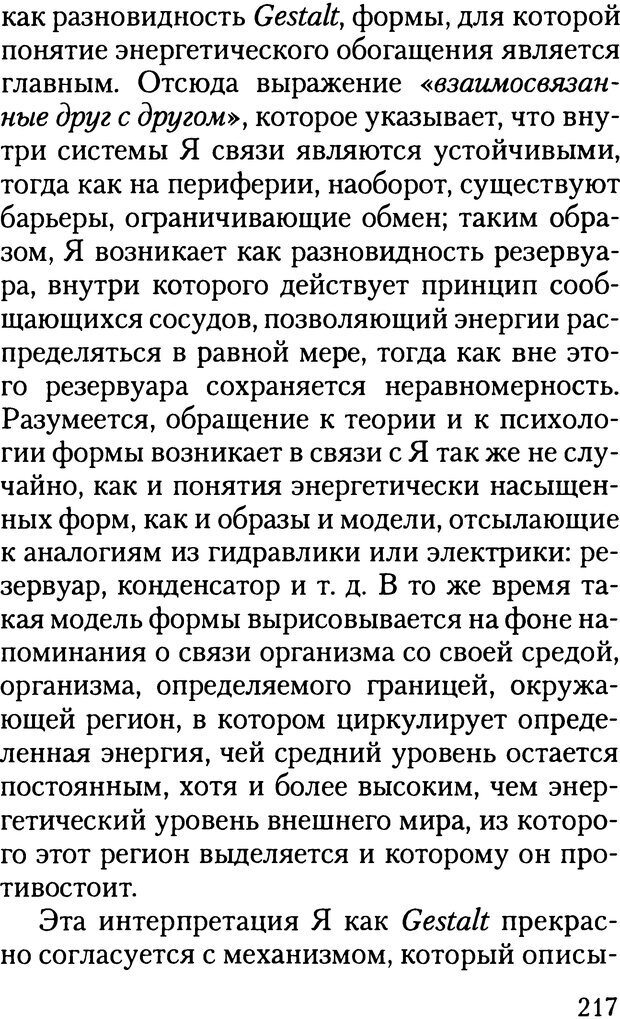 как разновидность Gestalt, формы, для которой понятие энергетического обогащения является главным. Отсюда выражение «взаимосвязанные друг с другом», которое указывает, что внутри системы Я связи являются устойчивыми, тогда как на периферии, наоборот, существуют барьеры, ограничивающие обмен; таким образом, Я возникает как разновидность резервуара, внутри которого действует принцип сообщающихся сосудов, позволяющий энергии распределяться в равной мере, тогда как вне этого резервуара сохраняется неравномерность. Разумеется, обращение к теории и к психологии формы возникает в связи с Я так же не случайно, как и понятия энергетически насыщенных форм, как и образы и модели, отсылающие к аналогиям из гидравлики или электрики: резервуар, конденсатор и т. д. В то же время такая модель формы вырисовывается на фоне напоминания о связи организма со своей средой, организма, определяемого границей, окружающей регион, в котором циркулирует определенная энергия, чей средний уровень остается постоянным, хотя и более высоким, чем энергетический уровень внешнего мира, из которого этот регион выделяется и которому он противостоит.

Эта интерпретация Я как Gestalt прекрасно согласуется с механизмом, который описы-

217